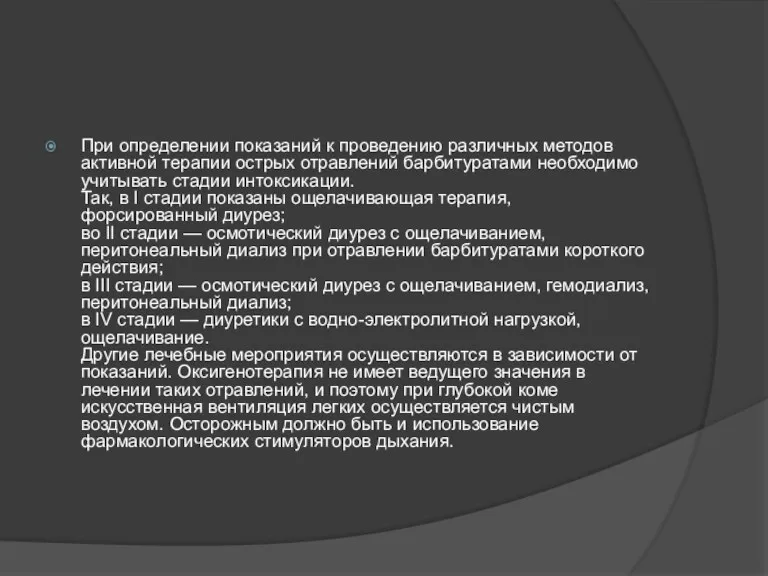 При определении показаний к проведению различных методов активной терапии острых отравлений барбитуратами необходимо учитывать стадии интоксикации.
Так, в I стадии показаны ощелачивающая терапия, форсированный диурез;
во II стадии — осмотический диурез с ощелачиванием, перитонеальный диализ при отравлении барбитуратами короткого действия;
в III стадии — осмотический диурез с ощелачиванием, гемодиализ, перитонеальный диализ;
в IV стадии — диуретики с водно-электролитной нагрузкой, ощелачивание.
Другие лечебные мероприятия осуществляются в зависимости от показаний. Оксигенотерапия не имеет ведущего значения в лечении таких отравлений, и поэтому при глубокой коме искусственная вентиляция легких осуществляется чистым воздухом. Осторожным должно быть и использование фармакологических стимуляторов дыхания.